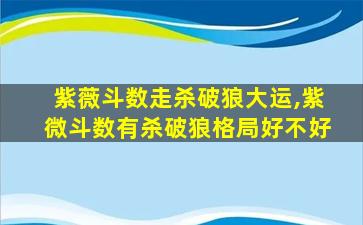 紫薇斗数走杀破狼大运,紫微斗数有杀破狼格局好不好